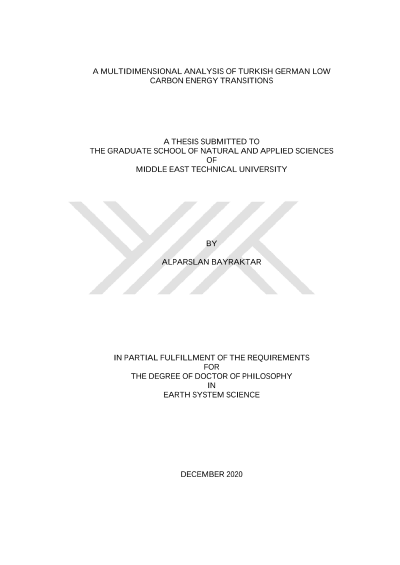 A MULTIDIMENSIONAL ANALYSIS OF TURKISH GERMAN LOW
CARBON ENERGY TRANSITIONS

A THESIS SUBMITTED TO
THE GRADUATE SCHOOL OF NATURAL AND APPLIED SCIENCES
OF
MIDDLE EAST TECHNICAL UNIVERSITY

BY

ALPARSLAN BAYRAKTAR

IN PARTIAL FULFILLMENT OF THE REQUIREMENTS
FOR
THE DEGREE OF DOCTOR OF PHILOSOPHY
IN
EARTH SYSTEM SCIENCE

DECEMBER 2020